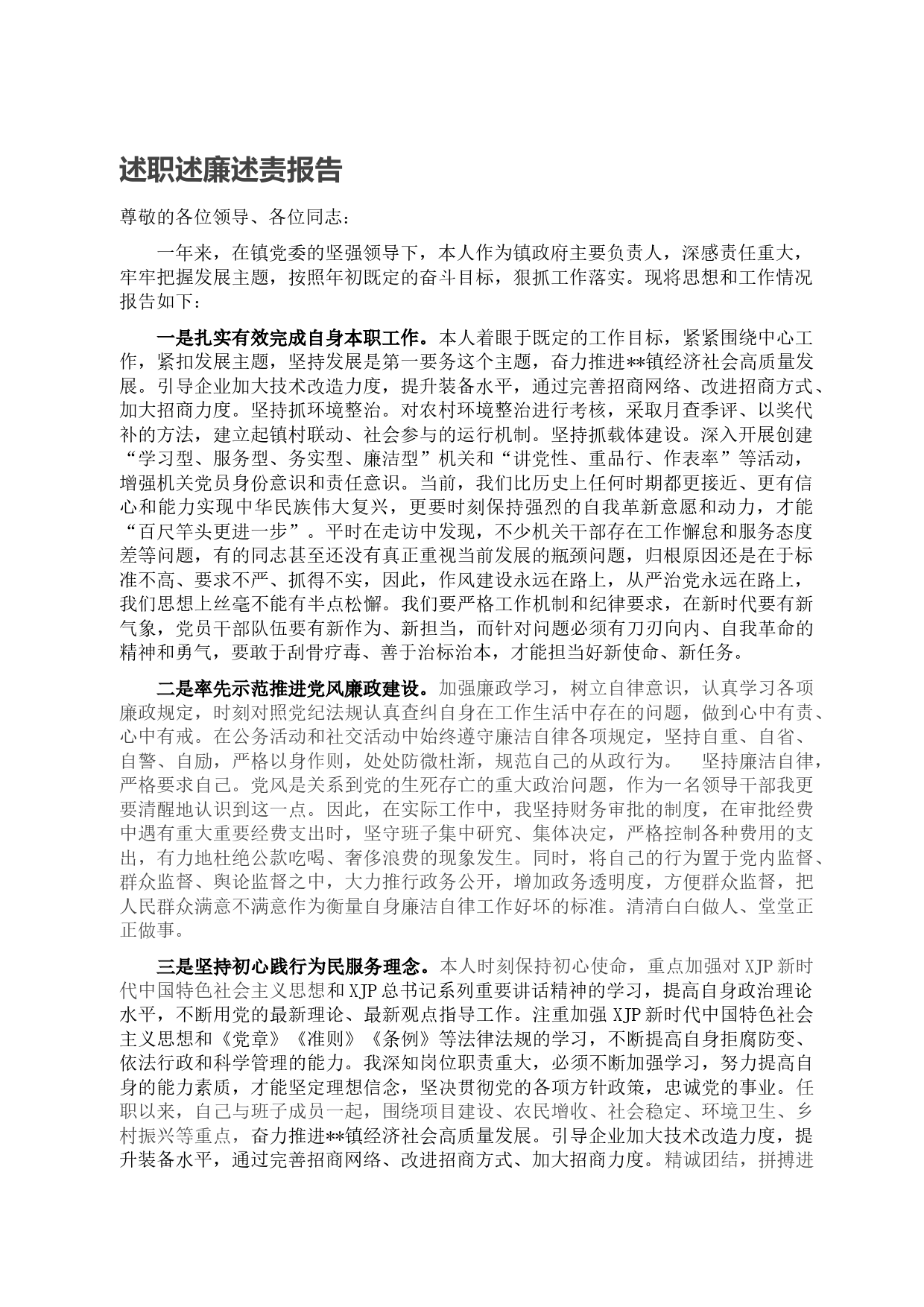 述职述廉述责报告

尊敬的各位领导、各位同志：

一年来，在镇党委的坚强领导下，本人作为镇政府主要负责人，深感责任重大，牢牢把握发展主题，按照年初既定的奋斗目标，狠抓工作落实。现将思想和工作情况报告如下：

一是扎实有效完成自身本职工作。本人着眼于既定的工作目标，紧紧围绕中心工作，紧扣发展主题，坚持发展是第一要务这个主题，奋力推进**镇经济社会高质量发展。引导企业加大技术改造力度，提升装备水平，通过完善招商网络、改进招商方式、加大招商力度。坚持抓环境整治。对农村环境整治进行考核，采取月查季评、以奖代补的方法，建立起镇村联动、社会参与的运行机制。坚持抓载体建设。深入开展创建“学习型、服务型、务实型、廉洁型”机关和“讲党性、重品行、作表率”等活动，增强机关党员身份意识和责任意识。当前，我们比历史上任何时期都更接近、更有信心和能力实现中华民族伟大复兴，更要时刻保持强烈的自我革新意愿和动力，才能“百尺竿头更进一步”。平时在走访中发现，不少机关干部存在工作懈怠和服务态度差等问题，有的同志甚至还没有真正重视当前发展的瓶颈问题，归根原因还是在于标准不高、要求不严、抓得不实，因此，作风建设永远在路上，从严治党永远在路上，我们思想上丝毫不能有半点松懈。我们要严格工作机制和纪律要求，在新时代要有新气象，党员干部队伍要有新作为、新担当，而针对问题必须有刀刃向内、自我革命的精神和勇气，要敢于刮骨疗毒、善于治标治本，才能担当好新使命、新任务。

二是率先示范推进党风廉政建设。加强廉政学习，树立自律意识，认真学习各项廉政规定，时刻对照党纪法规认真查纠自身在工作生活中存在的问题，做到心中有责、心中有戒。在公务活动和社交活动中始终遵守廉洁自律各项规定，坚持自重、自省、自警、自励，严格以身作则，处处防微杜渐，规范自己的从政行为。 坚持廉洁自律，严格要求自己。党风是关系到党的生死存亡的重大政治问题，作为一名领导干部我更要清醒地认识到这一点。因此，在实际工作中，我坚持财务审批的制度，在审批经费中遇有重大重要经费支出时，坚守班子集中研究、集体决定，严格控制各种费用的支出，有力地杜绝公款吃喝、奢侈浪费的现象发生。同时，将自己的行为置于党内监督、群众监督、舆论监督之中，大力推行政务公开，增加政务透明度，方便群众监督，把人民群众满意不满意作为衡量自身廉洁自律工作好坏的标准。清清白白做人、堂堂正正做事。

三是坚持初心践行为民服务理念。本人时刻保持初心使命，重点加强对XJP新时代中国特色社会主义思想和XJP总书记系列重要讲话精神的学习，提高自身政治理论水平，不断用党的最新理论、最新观点指导工作。注重加强XJP新时代中国特色社会主义思想和《党章》《准则》《条例》等法律法规的学习，不断提高自身拒腐防变、依法行政和科学管理的能力。我深知岗位职责重大，必须不断加强学习，努力提高自身的能力素质，才能坚定理想信念，坚决贯彻党的各项方针政策，忠诚党的事业。任职以来，自己与班子成员一起，围绕项目建设、农民增收、社会稳定、环境卫生、乡村振兴等重点，奋力推进**镇经济社会高质量发展。引导企业加大技术改造力度，提升装备水平，通过完善招商网络、改进招商方式、加大招商力度。精诚团结，拼搏进